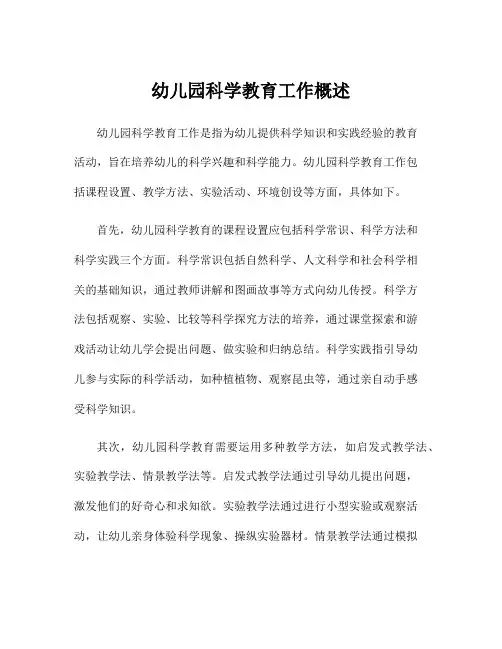 幼儿园科学教育工作概述

幼儿园科学教育工作是指为幼儿提供科学知识和实践经验的教育活动，旨在培养幼儿的科学兴趣和科学能力。幼儿园科学教育工作包括课程设置、教学方法、实验活动、环境创设等方面，具体如下。

首先，幼儿园科学教育的课程设置应包括科学常识、科学方法和科学实践三个方面。科学常识包括自然科学、人文科学和社会科学相关的基础知识，通过教师讲解和图画故事等方式向幼儿传授。科学方法包括观察、实验、比较等科学探究方法的培养，通过课堂探索和游戏活动让幼儿学会提出问题、做实验和归纳总结。科学实践指引导幼儿参与实际的科学活动，如种植植物、观察昆虫等，通过亲自动手感受科学知识。

其次，幼儿园科学教育需要运用多种教学方法，如启发式教学法、实验教学法、情景教学法等。启发式教学法通过引导幼儿提出问题，激发他们的好奇心和求知欲。实验教学法通过进行小型实验或观察活动，让幼儿亲身体验科学现象、操纵实验器材。情景教学法通过模拟